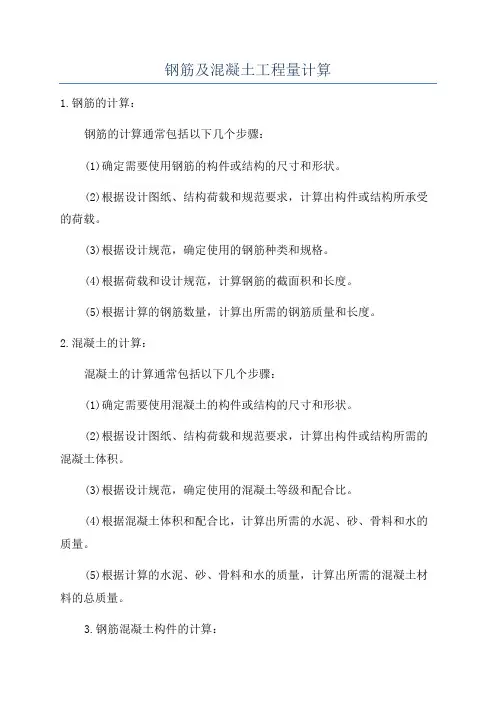 钢筋及混凝土工程量计算

1.钢筋的计算：

钢筋的计算通常包括以下几个步骤：

(1)确定需要使用钢筋的构件或结构的尺寸和形状。

(2)根据设计图纸、结构荷载和规范要求，计算出构件或结构所承受的荷载。

(3)根据设计规范，确定使用的钢筋种类和规格。

(4)根据荷载和设计规范，计算钢筋的截面积和长度。

(5)根据计算的钢筋数量，计算出所需的钢筋质量和长度。

2.混凝土的计算：

混凝土的计算通常包括以下几个步骤：

(1)确定需要使用混凝土的构件或结构的尺寸和形状。

(2)根据设计图纸、结构荷载和规范要求，计算出构件或结构所需的混凝土体积。

(3)根据设计规范，确定使用的混凝土等级和配合比。

(4)根据混凝土体积和配合比，计算出所需的水泥、砂、骨料和水的质量。

(5)根据计算的水泥、砂、骨料和水的质量，计算出所需的混凝土材料的总质量。

3.钢筋混凝土构件的计算：